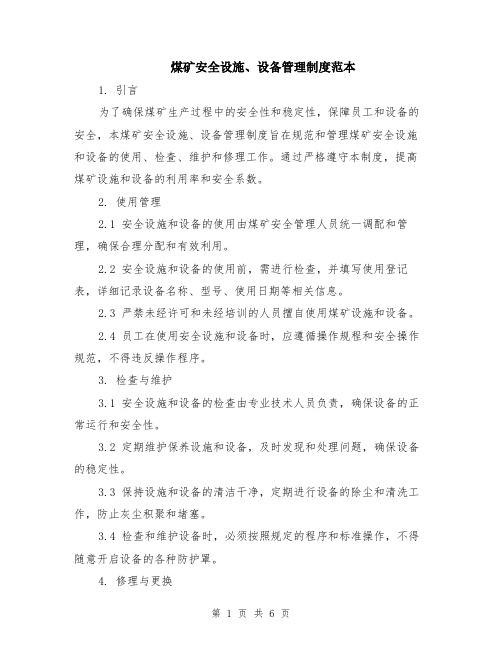 煤矿安全设施、设备管理制度范本

1. 引言

为了确保煤矿生产过程中的安全性和稳定性，保障员工和设备的安全，本煤矿安全设施、设备管理制度旨在规范和管理煤矿安全设施和设备的使用、检查、维护和修理工作。通过严格遵守本制度，提高煤矿设施和设备的利用率和安全系数。

2. 使用管理

2.1 安全设施和设备的使用由煤矿安全管理人员统一调配和管理，确保合理分配和有效利用。

2.2 安全设施和设备的使用前，需进行检查，并填写使用登记表，详细记录设备名称、型号、使用日期等相关信息。

2.3 严禁未经许可和未经培训的人员擅自使用煤矿设施和设备。

2.4 员工在使用安全设施和设备时，应遵循操作规程和安全操作规范，不得违反操作程序。

3. 检查与维护

3.1 安全设施和设备的检查由专业技术人员负责，确保设备的正常运行和安全性。

3.2 定期维护保养设施和设备，及时发现和处理问题，确保设备的稳定性。

3.3 保持设施和设备的清洁干净，定期进行设备的除尘和清洗工作，防止灰尘积聚和堵塞。

3.4 检查和维护设备时，必须按照规定的程序和标准操作，不得随意开启设备的各种防护罩。

4. 修理与更换

第 1 页 共 6 页